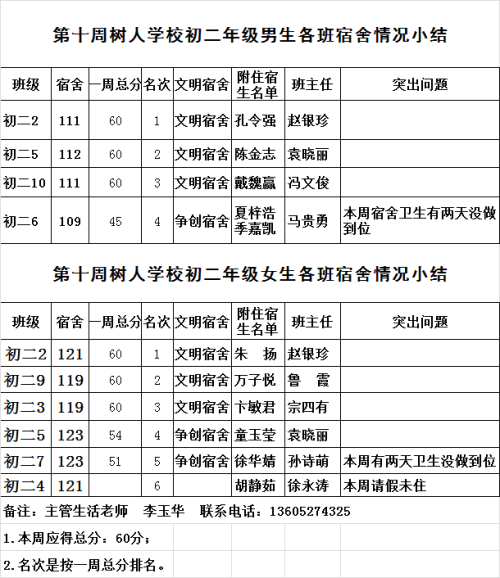 第十周树人学校初二年级男生各班宿舍情况小结

| 班级 | 宿舍 | 一周总分 | 名次 | 文明宿舍 | 附住宿生名单 | 班主任 | 突出问题 |
|---|---|---|---|---|---|---|---|
| 初二2 | 111 | 60 | 1 | 文明宿舍 | 孔令强 | 赵银珍 | |
| 初二5 | 112 | 60 | 2 | 文明宿舍 | 陈金志 | 袁晓丽 | |
| 初二10 | 111 | 60 | 3 | 文明宿舍 | 戴魏赢 | 冯文俊 | |
| 初二6 | 109 | 45 | 4 | 争创宿舍 | 夏梓浩 季嘉凯 | 马贵勇 | 本周宿舍卫生有两天没做到位 |

第十周树人学校初二年级女生各班宿舍情况小结

| 班级 | 宿舍 | 一周总分 | 名次 | 文明宿舍 | 附住宿生名单 | 班主任 | 突出问题 |
|---|---|---|---|---|---|---|---|
| 初二2 | 121 | 60 | 1 | 文明宿舍 | 朱　扬 | 赵银珍 | |
| 初二9 | 119 | 60 | 2 | 文明宿舍 | 万子悦 | 鲁　霞 | |
| 初二3 | 119 | 60 | 3 | 文明宿舍 | 卞敏君 | 宗四有 | |
| 初二5 | 123 | 54 | 4 | 争创宿舍 | 童玉莹 | 袁晓丽 | |
| 初二7 | 123 | 51 | 5 | 争创宿舍 | 徐华婧 | 孙诗萌 | 本周有两天卫生没做到位 |
| 初二4 | 121 | | 6 | | 胡静茹 | 徐永涛 | 本周请假未住 |

备注：主管生活老师　李玉华　联系电话：13605274325

1.本周应得总分：60分；

2.名次是按一周总分排名。